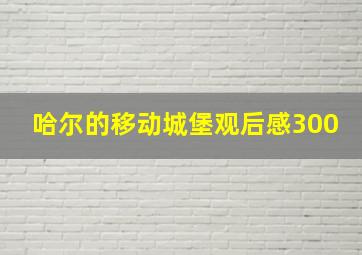 哈尔的移动城堡观后感300